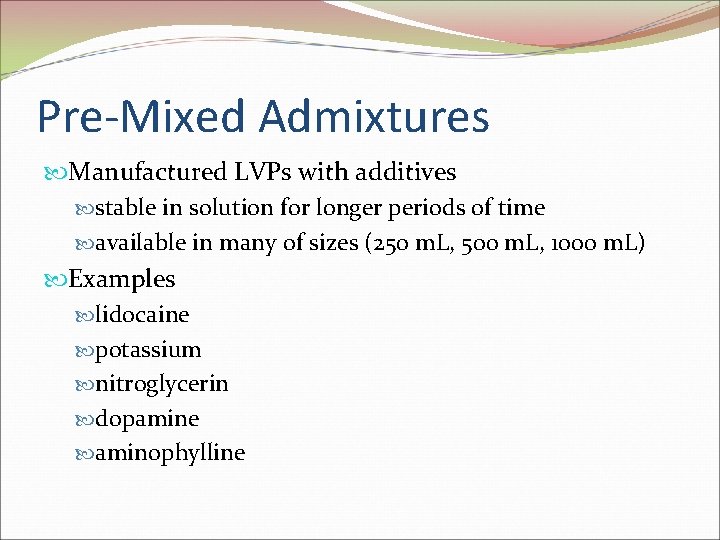 Pre-Mixed Admixtures

Manufactured LVPs with additives

stable in solution for longer periods of time

available in many of sizes (250 mL, 500 mL, 1000 mL)

Examples

lidocaine

potassium

nitroglycerin

dopamine

aminophylline